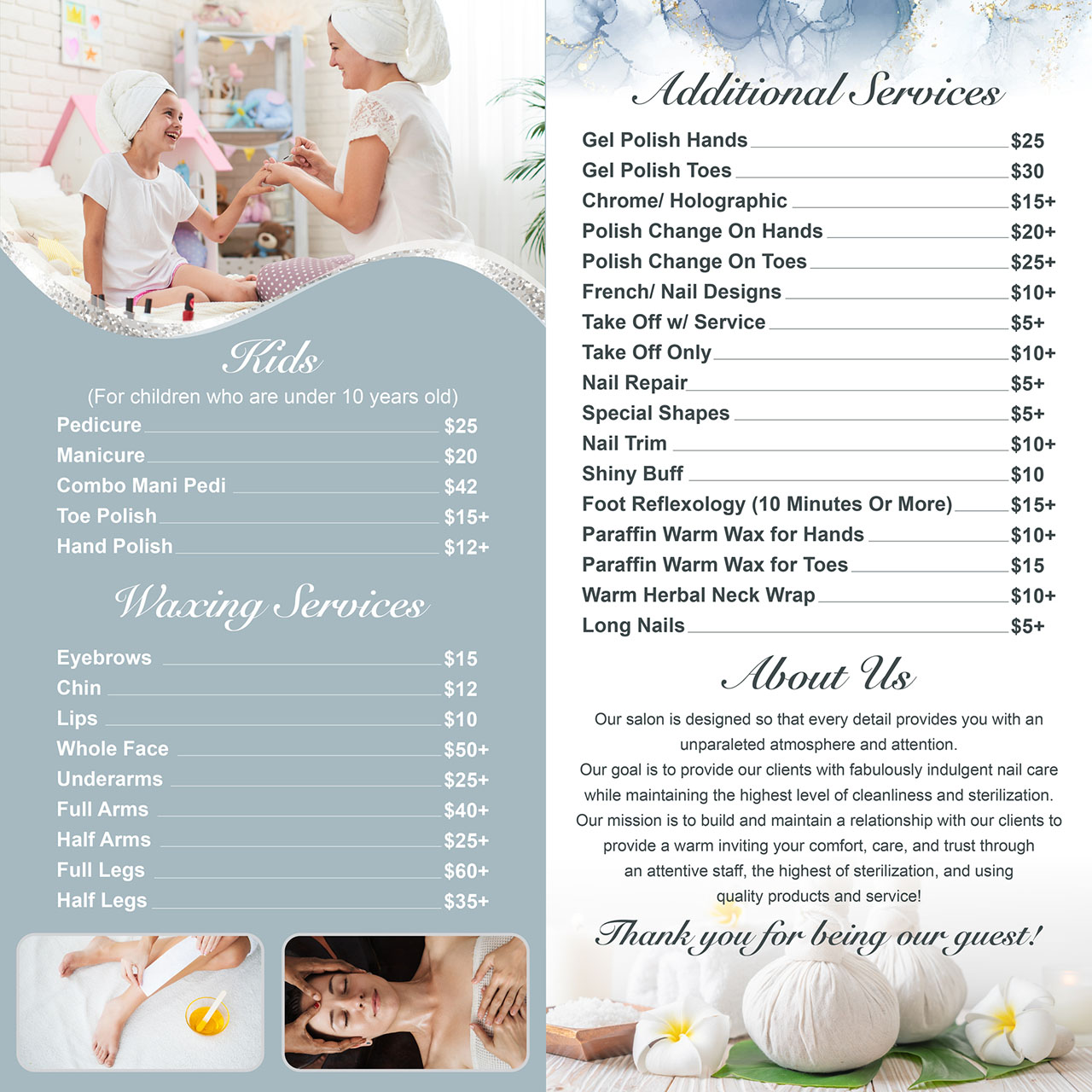 Kids

(For children who are under 10 years old)

Pedicure $25
Manicure $20
Combo Mani Pedi $42
Toe Polish $15+
Hand Polish $12+

Waxing Services

Eyebrows $15
Chin $12
Lips $10
Whole Face $50+
Underarms $25+
Full Arms $40+
Half Arms $25+
Full Legs $60+
Half Legs $35+

Additional Services

Gel Polish Hands $25
Gel Polish Toes $30
Chrome/ Holographic $15+
Polish Change On Hands $20+
Polish Change On Toes $25+
French/ Nail Designs $10+
Take Off w/ Service $5+
Take Off Only $10+
Nail Repair $5+
Special Shapes $5+
Nail Trim $10+
Shiny Buff $10
Foot Reflexology (10 Minutes Or More) $15+
Paraffin Warm Wax for Hands $10+
Paraffin Warm Wax for Toes $15
Warm Herbal Neck Wrap $10+
Long Nails $5+

About Us

Our salon is designed so that every detail provides you with an unparaleted atmosphere and attention.
Our goal is to provide our clients with fabulously indulgent nail care while maintaining the highest level of cleanliness and sterilization.
Our mission is to build and maintain a relationship with our clients to provide a warm inviting your comfort, care, and trust through an attentive staff, the highest of sterilization, and using quality products and service!

Thank you for being our guest!